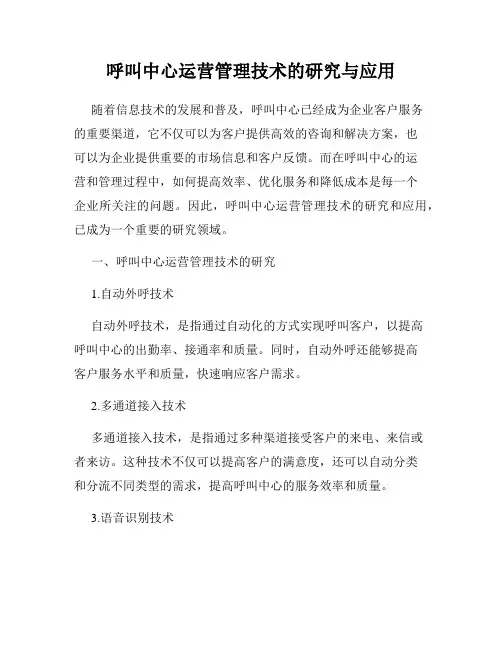 呼叫中心运营管理技术的研究与应用

随着信息技术的发展和普及，呼叫中心已经成为企业客户服务的重要渠道，它不仅可以为客户提供高效的咨询和解决方案，也可以为企业提供重要的市场信息和客户反馈。而在呼叫中心的运营和管理过程中，如何提高效率、优化服务和降低成本是每一个企业所关注的问题。因此，呼叫中心运营管理技术的研究和应用，已成为一个重要的研究领域。

一、呼叫中心运营管理技术的研究

1.自动外呼技术

自动外呼技术，是指通过自动化的方式实现呼叫客户，以提高呼叫中心的出勤率、接通率和质量。同时，自动外呼还能够提高客户服务水平和质量，快速响应客户需求。

2.多通道接入技术

多通道接入技术，是指通过多种渠道接受客户的来电、来信或者来访。这种技术不仅可以提高客户的满意度，还可以自动分类和分流不同类型的需求，提高呼叫中心的服务效率和质量。

3.语音识别技术